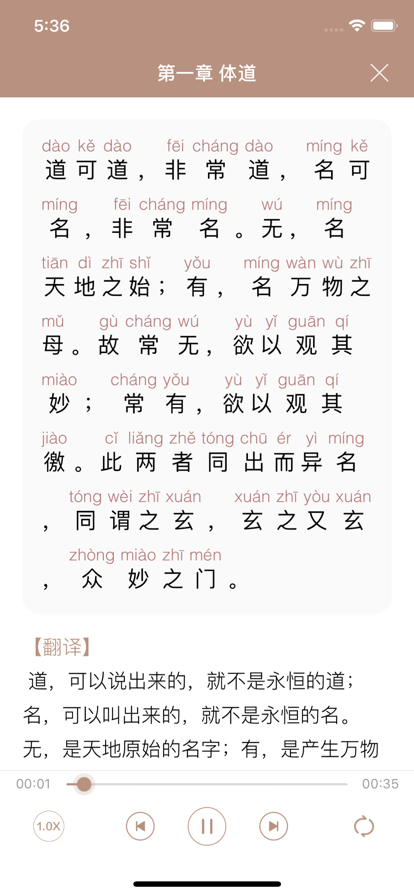 5:36

第一章 体道

dào kě dào fēi cháng dào míng kě
道可道，非常道，名可
míng fēi cháng míng wú míng
名，非常名。无，名
tiān dì zhī shǐ yǒu míng wàn wù zhī
天地之始；有，名万物之
mǔ gù cháng wú yù yǐ guān qí
母。故常无，欲以观其
miào cháng yǒu yù yǐ guān qí
妙；常有，欲以观其
jiào cǐ liǎng zhě tóng chū ér yì míng
徼。此两者同出而异名
tóng wèi zhī xuán xuán zhī yòu xuán
，同谓之玄，玄之又玄
zhòng miào zhī mén
，众妙之门。

【翻译】
道，可以说出来的，就不是永恒的道；名，可以叫出来的，就不是永恒的名。无，是天地原始的名字；有，是产生万物

00:01 00:35

1.0X